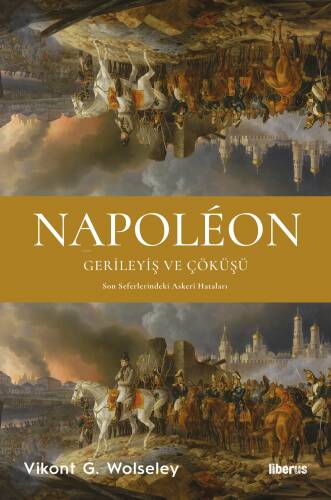 NAPOLÉON

GERİLEYİŞ VE ÇÖKÜŞÜ

Son Seferlerindeki Askeri Hataları

Vikont G. Wolseley

liberus